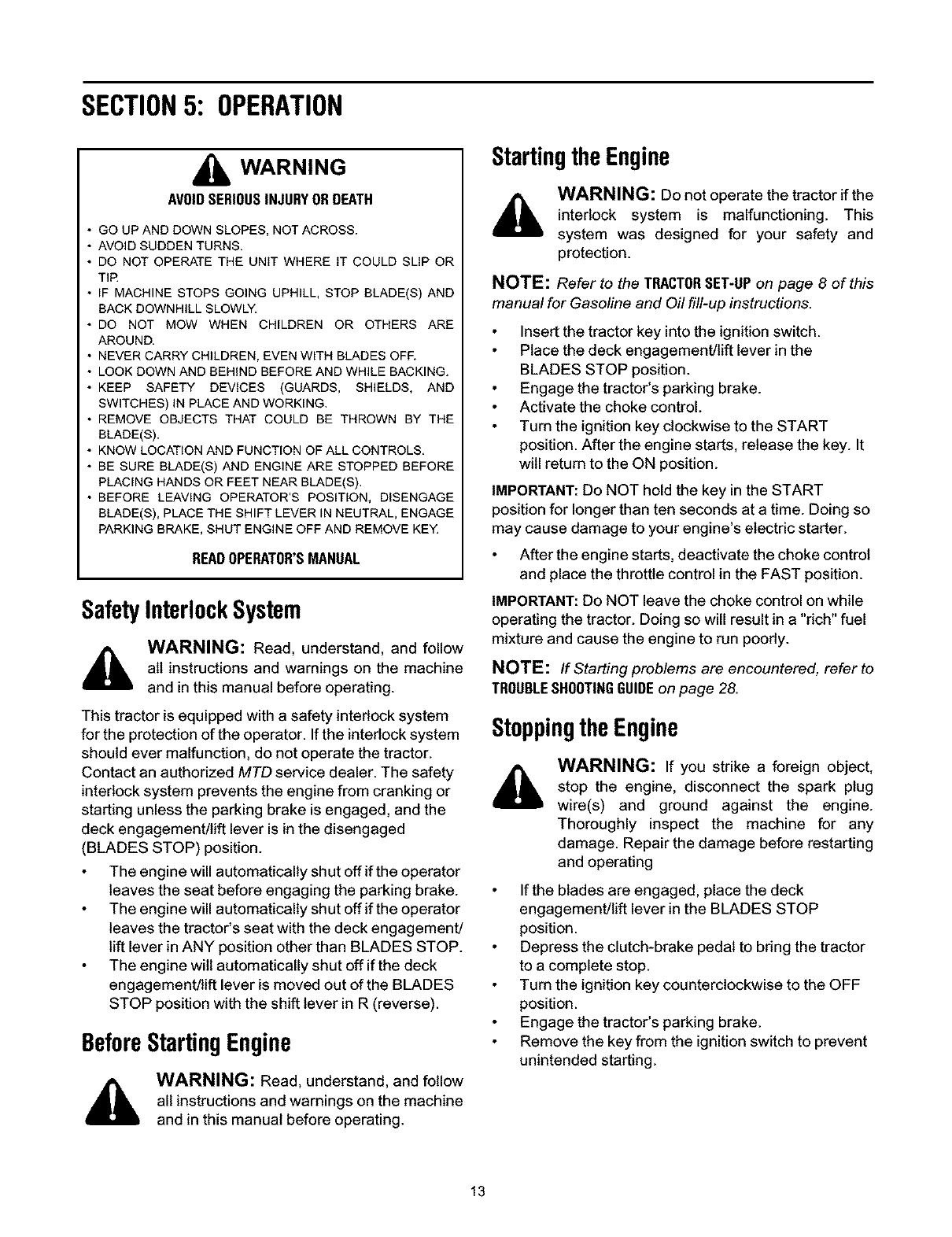 SECTION 5: OPERATION

WARNING

AVOID SERIOUS INJURY OR DEATH

• GO UP AND DOWN SLOPES, NOT ACROSS.
• AVOID SUDDEN TURNS.
• DO NOT OPERATE THE UNIT WHERE IT COULD SLIP OR TIP.
• IF MACHINE STOPS GOING UPHILL, STOP BLADE(S) AND BACK DOWNHILL SLOWLY.
• DO NOT MOW WHEN CHILDREN OR OTHERS ARE AROUND.
• NEVER CARRY CHILDREN, EVEN WITH BLADES OFF.
• LOOK DOWN AND BEHIND BEFORE AND WHILE BACKING.
• KEEP SAFETY DEVICES (GUARDS, SHIELDS, AND SWITCHES) IN PLACE AND WORKING.
• REMOVE OBJECTS THAT COULD BE THROWN BY THE BLADE(S).
• KNOW LOCATION AND FUNCTION OF ALL CONTROLS.
• BE SURE BLADE(S) AND ENGINE ARE STOPPED BEFORE PLACING HANDS OR FEET NEAR BLADE(S).
• BEFORE LEAVING OPERATOR'S POSITION, DISENGAGE BLADE(S), PLACE THE SHIFT LEVER IN NEUTRAL, ENGAGE PARKING BRAKE, SHUT ENGINE OFF AND REMOVE KEY.

READ OPERATOR'S MANUAL

Safety Interlock System

WARNING: Read, understand, and follow all instructions and warnings on the machine and in this manual before operating.

This tractor is equipped with a safety interlock system for the protection of the operator. If the interlock system should ever malfunction, do not operate the tractor. Contact an authorized MTD service dealer. The safety interlock system prevents the engine from cranking or starting unless the parking brake is engaged, and the deck engagement/lift lever is in the disengaged (BLADES STOP) position.

• The engine will automatically shut off if the operator leaves the seat before engaging the parking brake.
• The engine will automatically shut off if the operator leaves the tractor's seat with the deck engagement/lift lever in ANY position other than BLADES STOP.
• The engine will automatically shut off if the deck engagement/lift lever is moved out of the BLADES STOP position with the shift lever in R (reverse).

Before Starting Engine

WARNING: Read, understand, and follow all instructions and warnings on the machine and in this manual before operating.

Starting the Engine

WARNING: Do not operate the tractor if the interlock system is malfunctioning. This system was designed for your safety and protection.

NOTE: Refer to the TRACTOR SET-UP on page 8 of this manual for Gasoline and Oil fill-up instructions.

• Insert the tractor key into the ignition switch.
• Place the deck engagement/lift lever in the BLADES STOP position.
• Engage the tractor's parking brake.
• Activate the choke control.
• Turn the ignition key clockwise to the START position. After the engine starts, release the key. It will return to the ON position.

IMPORTANT: Do NOT hold the key in the START position for longer than ten seconds at a time. Doing so may cause damage to your engine's electric starter.

• After the engine starts, deactivate the choke control and place the throttle control in the FAST position.

IMPORTANT: Do NOT leave the choke control on while operating the tractor. Doing so will result in a "rich" fuel mixture and cause the engine to run poorly.

NOTE: If Starting problems are encountered, refer to TROUBLE SHOOTING GUIDE on page 28.

Stopping the Engine

WARNING: If you strike a foreign object, stop the engine, disconnect the spark plug wire(s) and ground against the engine. Thoroughly inspect the machine for any damage. Repair the damage before restarting and operating

• If the blades are engaged, place the deck engagement/lift lever in the BLADES STOP position.
• Depress the clutch-brake pedal to bring the tractor to a complete stop.
• Turn the ignition key counterclockwise to the OFF position.
• Engage the tractor's parking brake.
• Remove the key from the ignition switch to prevent unintended starting.

13